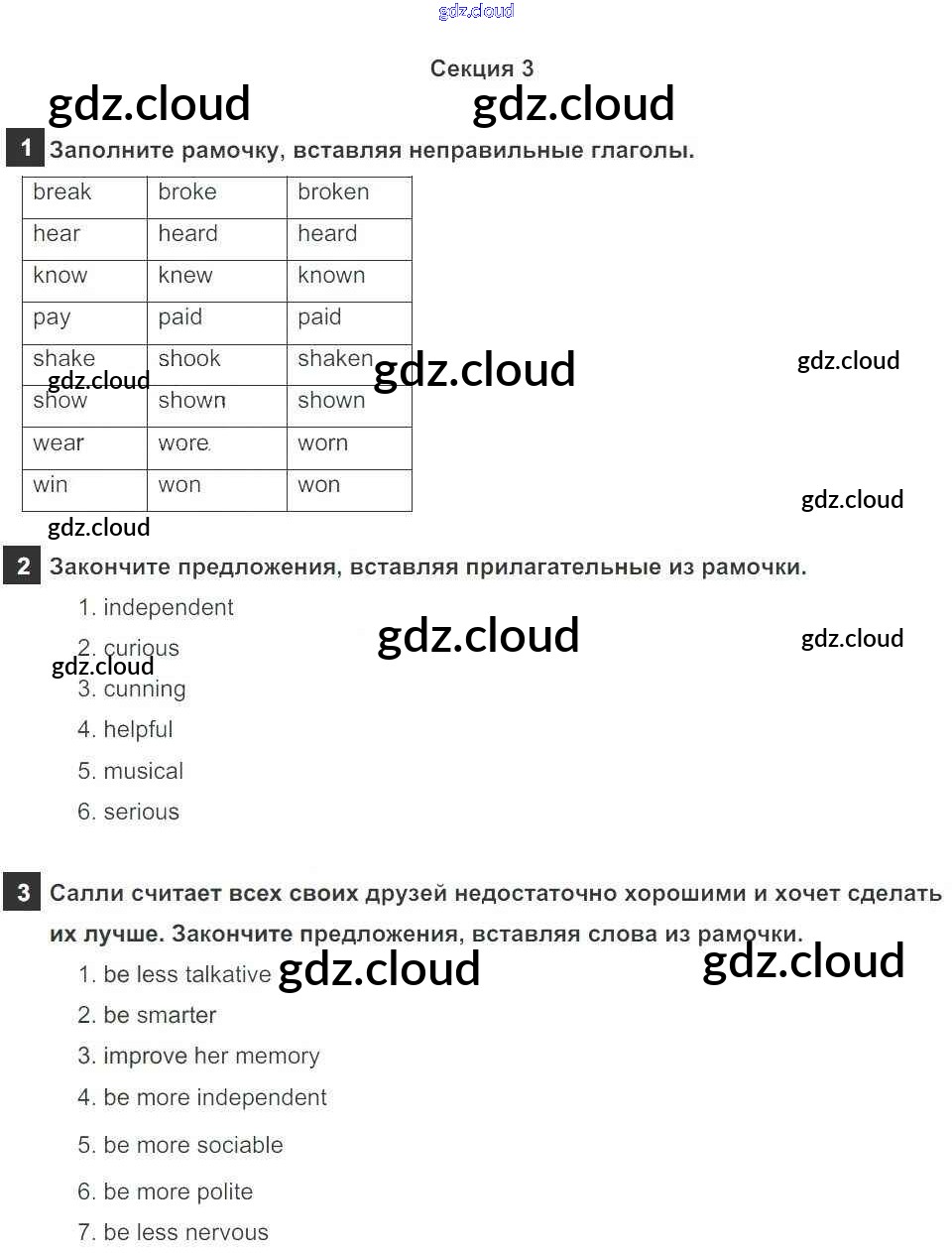 gdz.cloud

Секция 3

gdz.cloud gdz.cloud

1 Заполните рамочку, вставляя неправильные глаголы.

| break | broke | broken |
|---|---|---|
| hear | heard | heard |
| know | knew | known |
| pay | paid | paid |
| shake | shook | shaken |
| show | shown | shown |
| wear | wore | worn |
| win | won | won |

gdz.cloud gdz.cloud gdz.cloud gdz.cloud gdz.cloud

2 Закончите предложения, вставляя прилагательные из рамочки.

1. independent
2. curious
3. cunning
4. helpful
5. musical
6. serious

gdz.cloud gdz.cloud gdz.cloud

3 Салли считает всех своих друзей недостаточно хорошими и хочет сделать их лучше. Закончите предложения, вставляя слова из рамочки.

1. be less talkative
2. be smarter
3. improve her memory
4. be more independent
5. be more sociable
6. be more polite
7. be less nervous

gdz.cloud gdz.cloud